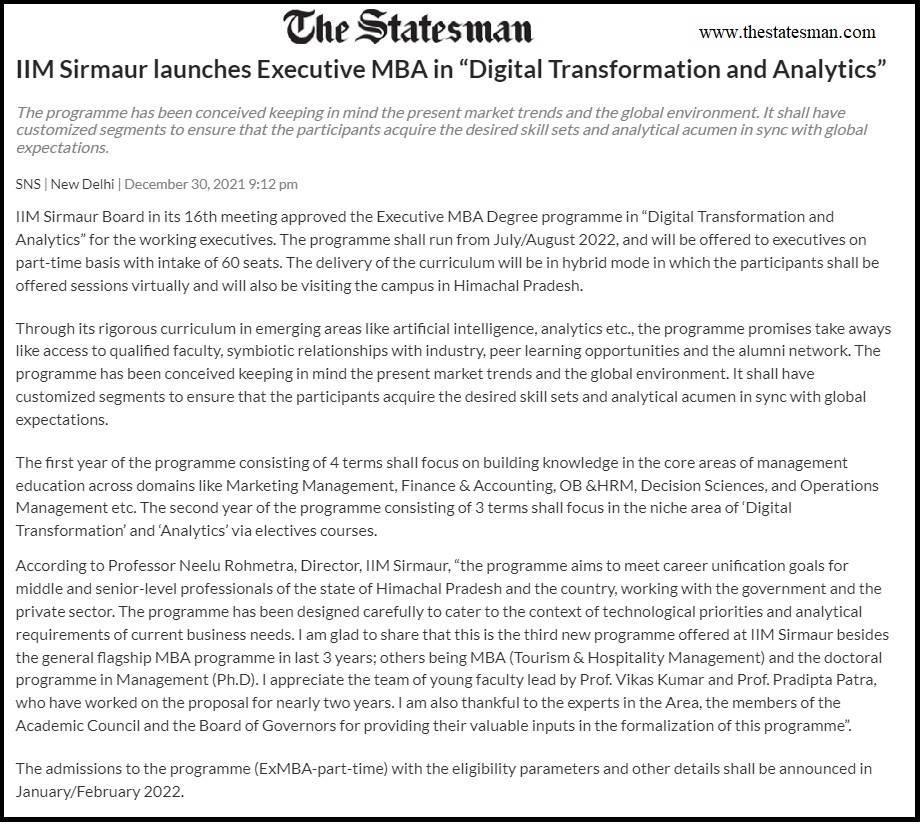 The Statesman

www.thestatesman.com

IIM Sirmaur launches Executive MBA in “Digital Transformation and Analytics”

The programme has been conceived keeping in mind the present market trends and the global environment. It shall have customized segments to ensure that the participants acquire the desired skill sets and analytical acumen in sync with global expectations.

SNS | New Delhi | December 30, 2021 9:12 pm

IIM Sirmaur Board in its 16th meeting approved the Executive MBA Degree programme in “Digital Transformation and Analytics” for the working executives. The programme shall run from July/August 2022, and will be offered to executives on part-time basis with intake of 60 seats. The delivery of the curriculum will be in hybrid mode in which the participants shall be offered sessions virtually and will also be visiting the campus in Himachal Pradesh.

Through its rigorous curriculum in emerging areas like artificial intelligence, analytics etc., the programme promises take aways like access to qualified faculty, symbiotic relationships with industry, peer learning opportunities and the alumni network. The programme has been conceived keeping in mind the present market trends and the global environment. It shall have customized segments to ensure that the participants acquire the desired skill sets and analytical acumen in sync with global expectations.

The first year of the programme consisting of 4 terms shall focus on building knowledge in the core areas of management education across domains like Marketing Management, Finance & Accounting, OB &HRM, Decision Sciences, and Operations Management etc. The second year of the programme consisting of 3 terms shall focus in the niche area of ‘Digital Transformation’ and ‘Analytics’ via electives courses.

According to Professor Neelu Rohmetra, Director, IIM Sirmaur, “the programme aims to meet career unification goals for middle and senior-level professionals of the state of Himachal Pradesh and the country, working with the government and the private sector. The programme has been designed carefully to cater to the context of technological priorities and analytical requirements of current business needs. I am glad to share that this is the third new programme offered at IIM Sirmaur besides the general flagship MBA programme in last 3 years; others being MBA (Tourism & Hospitality Management) and the doctoral programme in Management (Ph.D). I appreciate the team of young faculty lead by Prof. Vikas Kumar and Prof. Pradipta Patra, who have worked on the proposal for nearly two years. I am also thankful to the experts in the Area, the members of the Academic Council and the Board of Governors for providing their valuable inputs in the formalization of this programme”.

The admissions to the programme (ExMBA-part-time) with the eligibility parameters and other details shall be announced in January/February 2022.